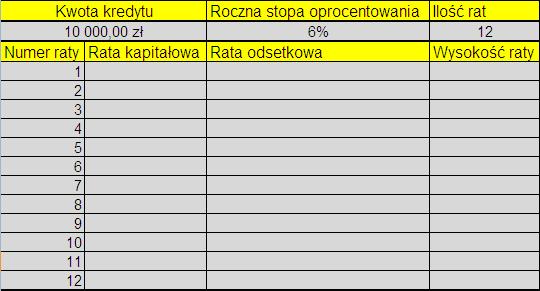 | Kwota kredytu | | Roczna stopa oprocentowania | Ilość rat |
|---|---|---|---|
| 10 000,00 zł | | 6% | 12 |
| Numer raty | Rata kapitałowa | Rata odsetkowa | Wysokość raty |
| 1 | | | |
| 2 | | | |
| 3 | | | |
| 4 | | | |
| 5 | | | |
| 6 | | | |
| 7 | | | |
| 8 | | | |
| 9 | | | |
| 10 | | | |
| 11 | | | |
| 12 | | | |